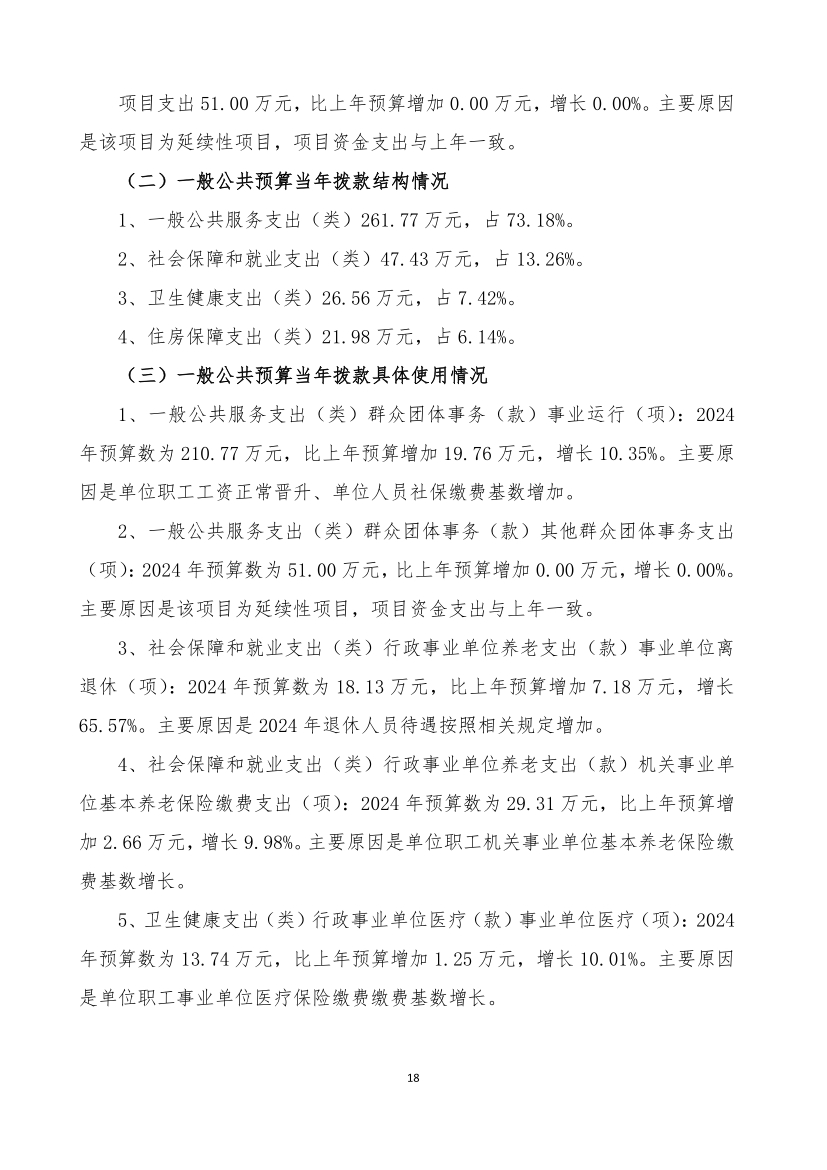 项目支出 51.00 万元，比上年预算增加 0.00 万元，增长 0.00%。主要原因是该项目为延续性项目，项目资金支出与上年一致。

（二）一般公共预算当年拨款结构情况

1、一般公共服务支出（类）261.77 万元，占 73.18%。

2、社会保障和就业支出（类）47.43 万元，占 13.26%。

3、卫生健康支出（类）26.56 万元，占 7.42%。

4、住房保障支出（类）21.98 万元，占 6.14%。

（三）一般公共预算当年拨款具体使用情况

1、一般公共服务支出（类）群众团体事务（款）事业运行（项）：2024 年预算数为 210.77 万元，比上年预算增加 19.76 万元，增长 10.35%。主要原因是单位职工工资正常晋升、单位人员社保缴费基数增加。

2、一般公共服务支出（类）群众团体事务（款）其他群众团体事务支出（项）：2024 年预算数为 51.00 万元，比上年预算增加 0.00 万元，增长 0.00%。主要原因是该项目为延续性项目，项目资金支出与上年一致。

3、社会保障和就业支出（类）行政事业单位养老支出（款）事业单位离退休（项）：2024 年预算数为 18.13 万元，比上年预算增加 7.18 万元，增长 65.57%。主要原因是 2024 年退休人员待遇按照相关规定增加。

4、社会保障和就业支出（类）行政事业单位养老支出（款）机关事业单位基本养老保险缴费支出（项）：2024 年预算数为 29.31 万元，比上年预算增加 2.66 万元，增长 9.98%。主要原因是单位职工机关事业单位基本养老保险缴费基数增长。

5、卫生健康支出（类）行政事业单位医疗（款）事业单位医疗（项）：2024 年预算数为 13.74 万元，比上年预算增加 1.25 万元，增长 10.01%。主要原因是单位职工事业单位医疗保险缴费缴费基数增长。

18